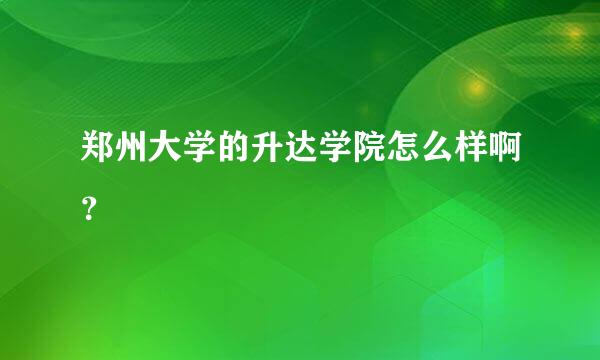 郑州大学的升达学院怎么样啊？